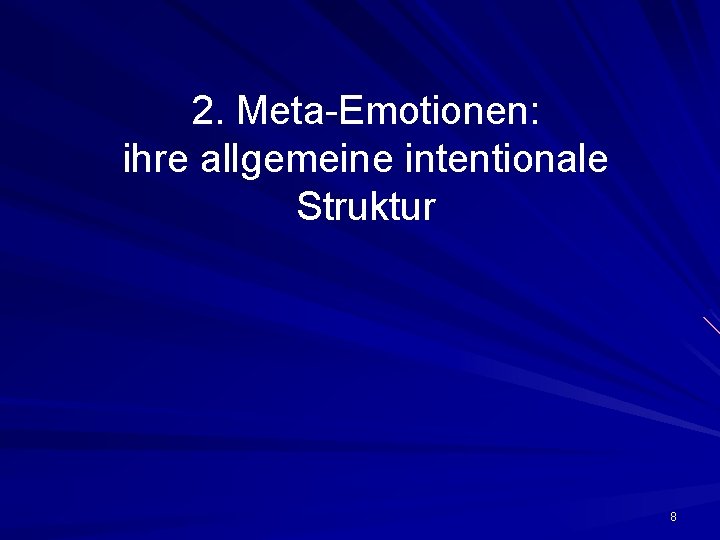 2. Meta-Emotionen:
ihre allgemeine intentionale Struktur

8